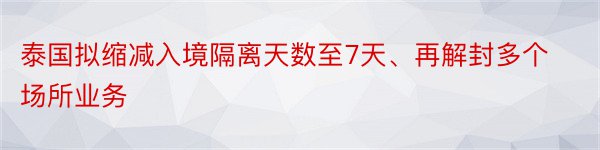 泰国拟缩减入境隔离天数至7天、再解封多个场所业务